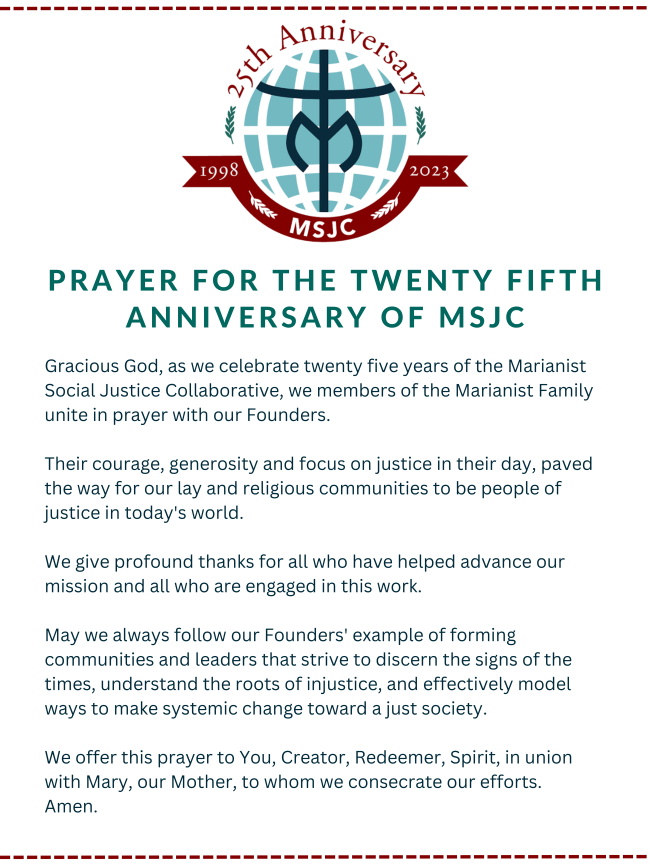 25th Anniversary

1998 2023

MSJC

PRAYER FOR THE TWENTY FIFTH ANNIVERSARY OF MSJC

Gracious God, as we celebrate twenty five years of the Marianist Social Justice Collaborative, we members of the Marianist Family unite in prayer with our Founders.

Their courage, generosity and focus on justice in their day, paved the way for our lay and religious communities to be people of justice in today's world.

We give profound thanks for all who have helped advance our mission and all who are engaged in this work.

May we always follow our Founders' example of forming communities and leaders that strive to discern the signs of the times, understand the roots of injustice, and effectively model ways to make systemic change toward a just society.

We offer this prayer to You, Creator, Redeemer, Spirit, in union with Mary, our Mother, to whom we consecrate our efforts. Amen.